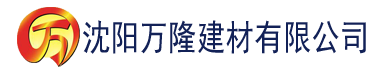 万 沈阳万隆建材有限公司